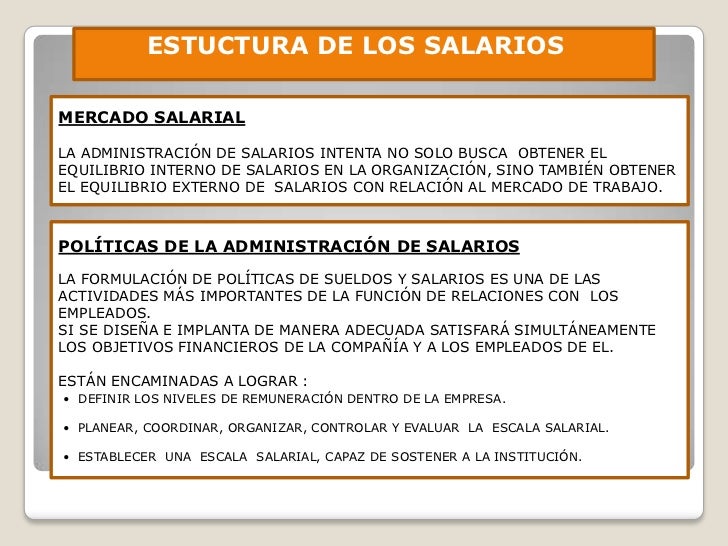 ESTUCTURA DE LOS SALARIOS

MERCADO SALARIAL

LA ADMINISTRACIÓN DE SALARIOS INTENTA NO SOLO BUSCA OBTENER EL EQUILIBRIO INTERNO DE SALARIOS EN LA ORGANIZACIÓN, SINO TAMBIÉN OBTENER EL EQUILIBRIO EXTERNO DE SALARIOS CON RELACIÓN AL MERCADO DE TRABAJO.

POLÍTICAS DE LA ADMINISTRACIÓN DE SALARIOS

LA FORMULACIÓN DE POLÍTICAS DE SUELDOS Y SALARIOS ES UNA DE LAS ACTIVIDADES MÁS IMPORTANTES DE LA FUNCIÓN DE RELACIONES CON LOS EMPLEADOS.
SI SE DISEÑA E IMPLANTA DE MANERA ADECUADA SATISFARÁ SIMULTÁNEAMENTE LOS OBJETIVOS FINANCIEROS DE LA COMPAÑÍA Y A LOS EMPLEADOS DE EL.

ESTÁN ENCAMINADAS A LOGRAR :
• DEFINIR LOS NIVELES DE REMUNERACIÓN DENTRO DE LA EMPRESA.
• PLANEAR, COORDINAR, ORGANIZAR, CONTROLAR Y EVALUAR LA ESCALA SALARIAL.
• ESTABLECER UNA ESCALA SALARIAL, CAPAZ DE SOSTENER A LA INSTITUCIÓN.